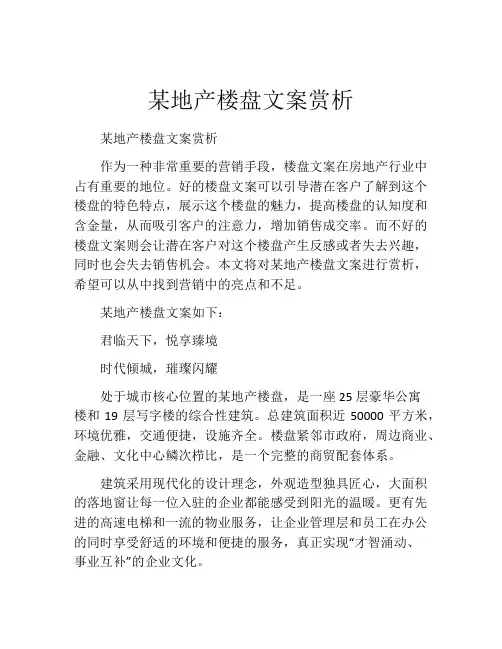 某地产楼盘文案赏析

某地产楼盘文案赏析

作为一种非常重要的营销手段，楼盘文案在房地产行业中占有重要的地位。好的楼盘文案可以引导潜在客户了解到这个楼盘的特色特点，展示这个楼盘的魅力，提高楼盘的认知度和含金量，从而吸引客户的注意力，增加销售成交率。而不好的楼盘文案则会让潜在客户对这个楼盘产生反感或者失去兴趣，同时也会失去销售机会。本文将对某地产楼盘文案进行赏析，希望可以从中找到营销中的亮点和不足。

某地产楼盘文案如下：

君临天下，悦享臻境

时代倾城，璀璨闪耀

处于城市核心位置的某地产楼盘，是一座 25 层豪华公寓楼和 19 层写字楼的综合性建筑。总建筑面积近 50000 平方米，环境优雅，交通便捷，设施齐全。楼盘紧邻市政府，周边商业、金融、文化中心鳞次栉比，是一个完整的商贸配套体系。

建筑采用现代化的设计理念，外观造型独具匠心，大面积的落地窗让每一位入驻的企业都能感受到阳光的温暖。更有先进的高速电梯和一流的物业服务，让企业管理层和员工在办公的同时享受舒适的环境和便捷的服务，真正实现“才智涌动、事业互补”的企业文化。